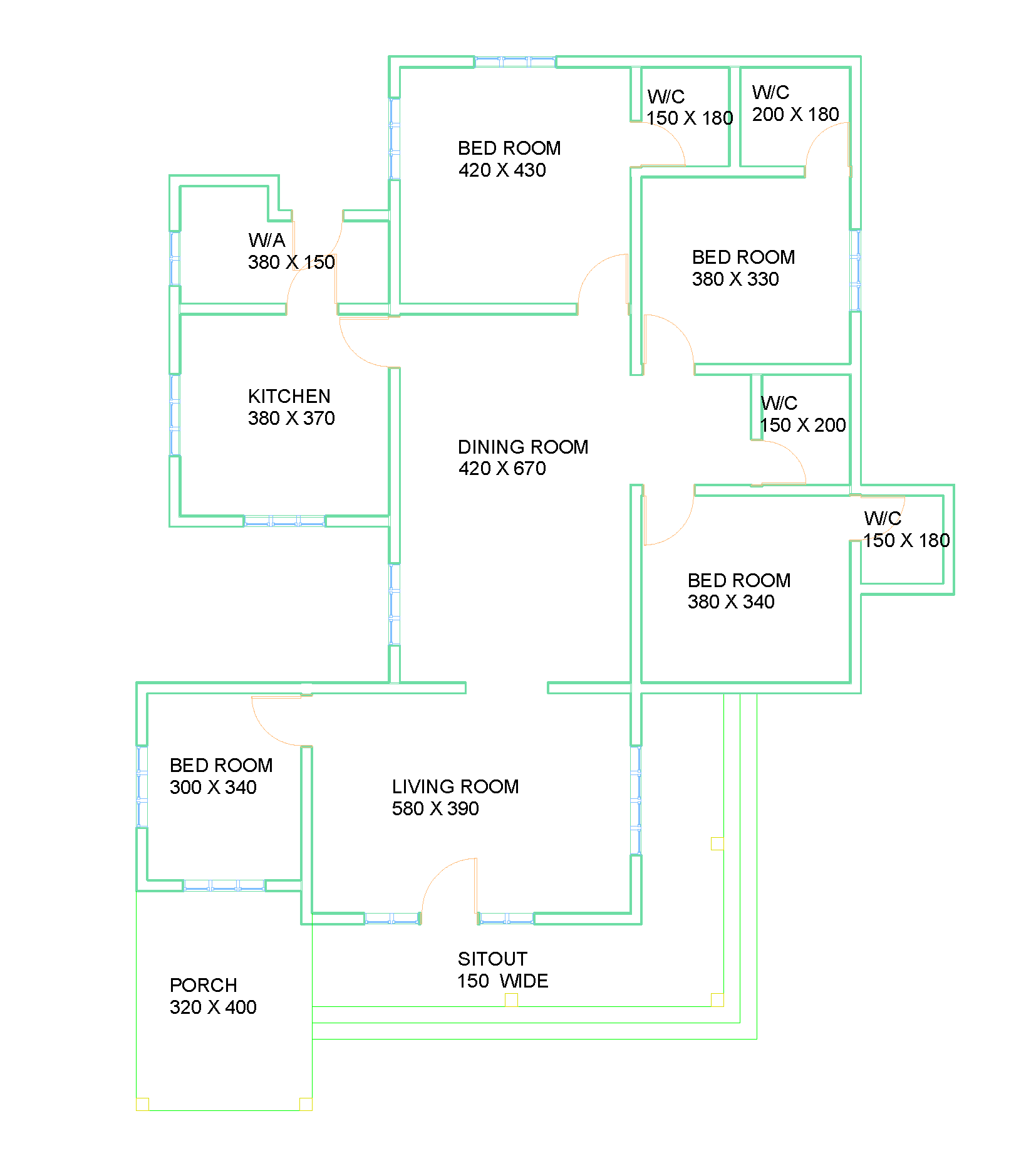 W/C
150 X 180

W/C
200 X 180

BED ROOM
420 X 430

W/A
380 X 150

BED ROOM
380 X 330

KITCHEN
380 X 370

W/C
150 X 200

DINING ROOM
420 X 670

W/C
150 X 180

BED ROOM
380 X 340

BED ROOM
300 X 340

LIVING ROOM
580 X 390

SITOUT
150 WIDE

PORCH
320 X 400